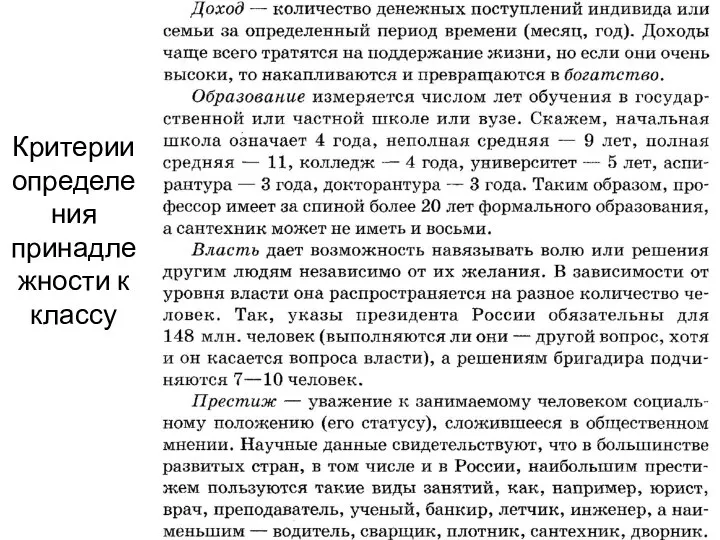 Критерии определения принадлежности к классу

Доход — количество денежных поступлений индивида или семьи за определенный период времени (месяц, год). Доходы чаще всего тратятся на поддержание жизни, но если они очень высоки, то накапливаются и превращаются в богатство.

Образование измеряется числом лет обучения в государственной или частной школе или вузе. Скажем, начальная школа означает 4 года, неполная средняя — 9 лет, полная средняя — 11, колледж — 4 года, университет — 5 лет, аспирантура — 3 года, докторантура — 3 года. Таким образом, профессор имеет за спиной более 20 лет формального образования, а сантехник может не иметь и восьми.

Власть дает возможность навязывать волю или решения другим людям независимо от их желания. В зависимости от уровня власти она распространяется на разное количество человек. Так, указы президента России обязательны для 148 млн. человек (выполняются ли они — другой вопрос, хотя и он касается вопроса власти), а решениям бригадира подчиняются 7—10 человек.

Престиж — уважение к занимаемому человеком социальному положению (его статусу), сложившееся в общественном мнении. Научные данные свидетельствуют, что в большинстве развитых стран, в том числе и в России, наибольшим престижем пользуются такие виды занятий, как, например, юрист, врач, преподаватель, ученый, банкир, летчик, инженер, а наименьшим — водитель, сварщик, плотник, сантехник, дворник.